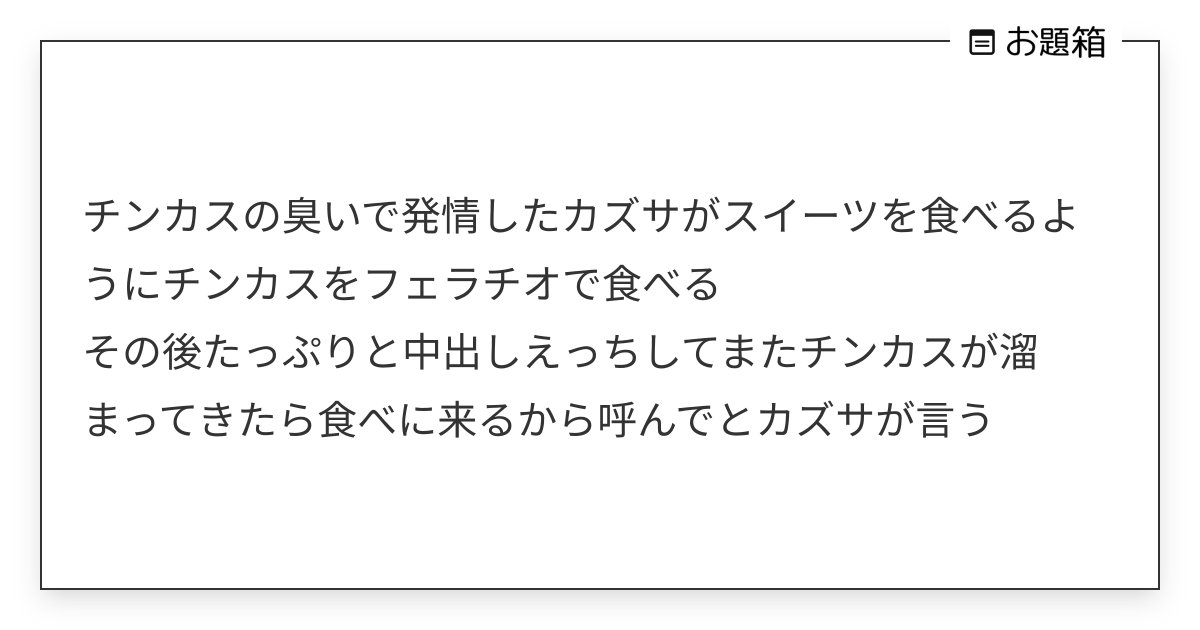 お題箱

チンカスの臭いで発情したカズサがスイーツを食べるようにチンカスをフェラチオで食べる
その後たっぷりと中出しえっちしてまたチンカスが溜まってきたら食べに来るから呼んでとカズサが言う